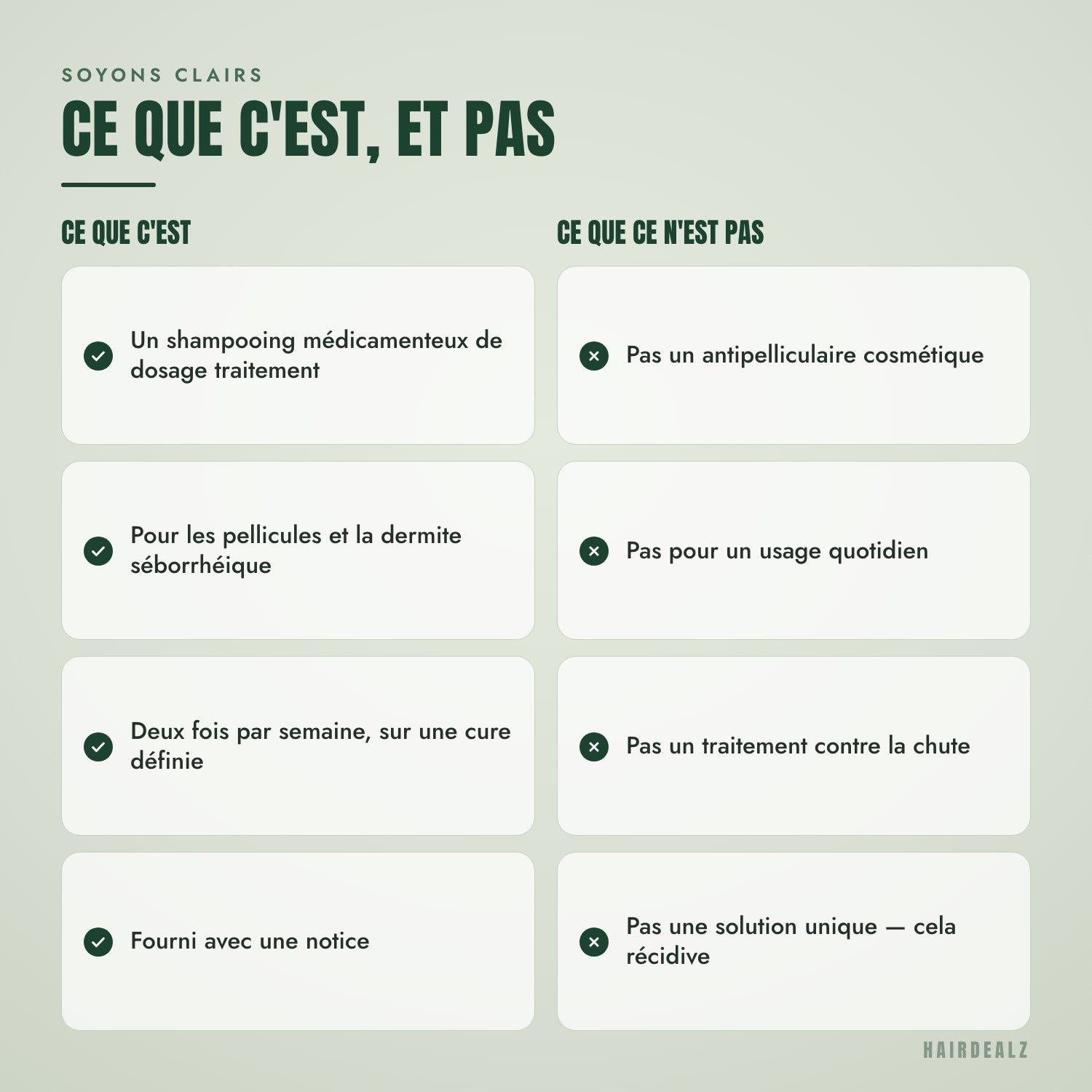 SOYONS CLAIRS

CE QUE C'EST, ET PAS

CE QUE C'EST

Un shampooing médicamenteux de dosage traitement

Pour les pellicules et la dermite séborrhéique

Deux fois par semaine, sur une cure définie

Fourni avec une notice

CE QUE CE N'EST PAS

Pas un antipelliculaire cosmétique

Pas pour un usage quotidien

Pas un traitement contre la chute

Pas une solution unique — cela récidive

HAIRDEALZ